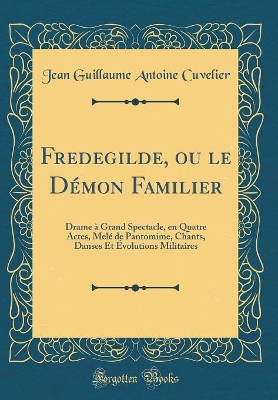 Jean Guillaume Antoine Cuvelier

Fredegilde, ou le Démon Familier

Drame à Grand Spectacle, en Quatre Actes, Melé de Pantomime, Chants, Danses Et Évolutions Militaires

Forgotten Books